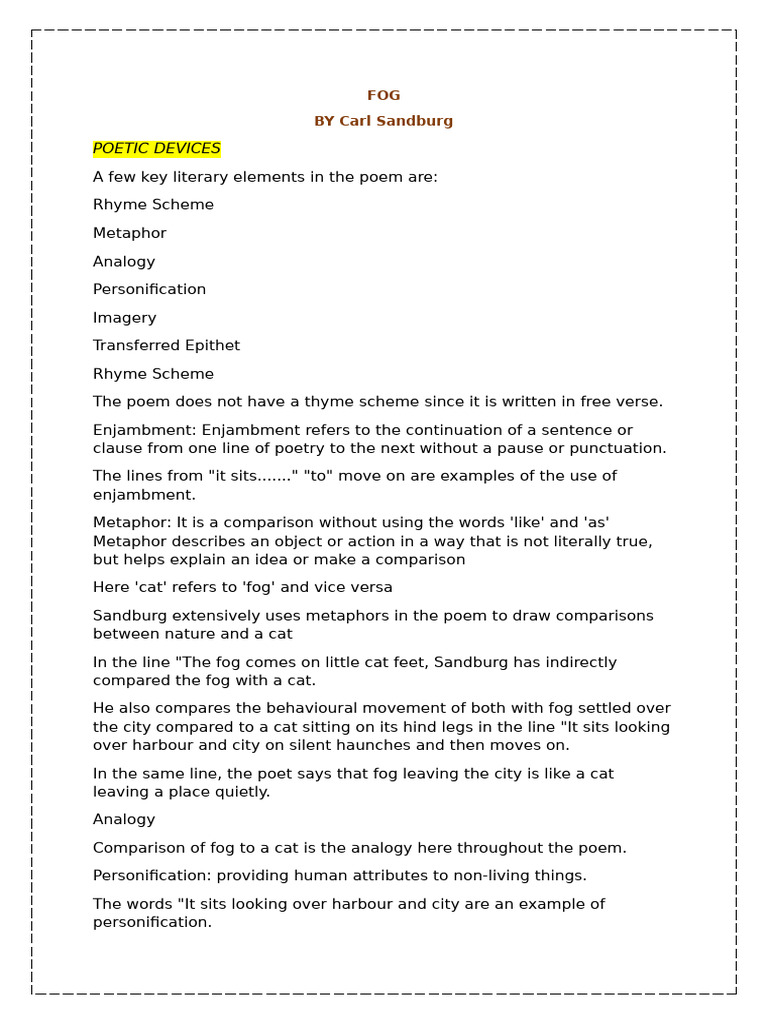 FOG

BY Carl Sandburg

POETIC DEVICES

A few key literary elements in the poem are:

Rhyme Scheme

Metaphor

Analogy

Personification

Imagery

Transferred Epithet

Rhyme Scheme

The poem does not have a thyme scheme since it is written in free verse.

Enjambment: Enjambment refers to the continuation of a sentence or clause from one line of poetry to the next without a pause or punctuation.

The lines from "it sits......." "to" move on are examples of the use of enjambment.

Metaphor: It is a comparison without using the words 'like' and 'as' Metaphor describes an object or action in a way that is not literally true, but helps explain an idea or make a comparison

Here 'cat' refers to 'fog' and vice versa

Sandburg extensively uses metaphors in the poem to draw comparisons between nature and a cat

In the line "The fog comes on little cat feet, Sandburg has indirectly compared the fog with a cat.

He also compares the behavioural movement of both with fog settled over the city compared to a cat sitting on its hind legs in the line "It sits looking over harbour and city on silent haunches and then moves on.

In the same line, the poet says that fog leaving the city is like a cat leaving a place quietly.

Analogy

Comparison of fog to a cat is the analogy here throughout the poem.

Personification: providing human attributes to non-living things.

The words "It sits looking over harbour and city are an example of personification.